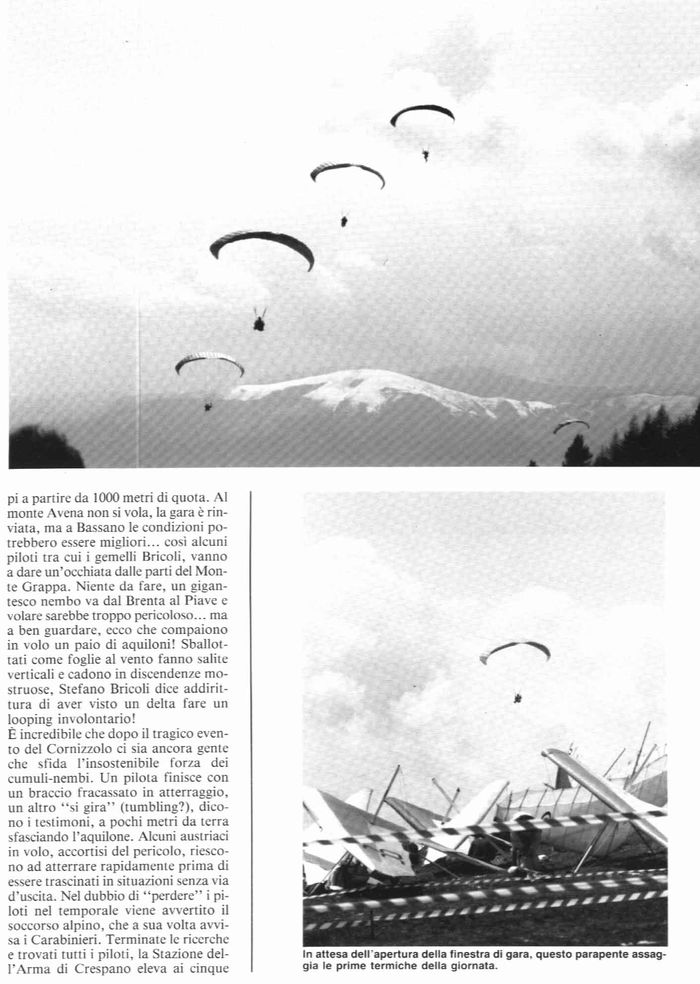 pi a partire da 1000 metri di quota. Al monte Avena non si vola, la gara è rinviata, ma a Bassano le condizioni potrebbero essere migliori... così alcuni piloti tra cui i gemelli Bricoli, vanno a dare un'occhiata dalle parti del Monte Grappa. Niente da fare, un gigantesco nembo va dal Brenta al Piave e volare sarebbe troppo pericoloso... ma a ben guardare, ecco che compaiono in volo un paio di aquiloni! Sballottati come foglie al vento fanno salite verticali e cadono in discendenze mostruose, Stefano Bricoli dice addirittura di aver visto un delta fare un looping involontario!
È incredibile che dopo il tragico evento del Cornizzolo ci sia ancora gente che sfida l'insostenibile forza dei cumuli-nembi. Un pilota finisce con un braccio fracassato in atterraggio, un altro "si gira" (tumbling?), dicono i testimoni, a pochi metri da terra sfasciando l'aquilone. Alcuni austriaci in volo, accortisi del pericolo, riescono ad atterrare rapidamente prima di essere trascinati in situazioni senza via d'uscita. Nel dubbio di "perdere" i piloti nel temporale viene avvertito il soccorso alpino, che a sua volta avvisa i Carabinieri. Terminate le ricerche e trovati tutti i piloti, la Stazione dell'Arma di Crespano eleva ai cinque

In attesa dell'apertura della finestra di gara, questo parapente assaggia le prime termiche della giornata.